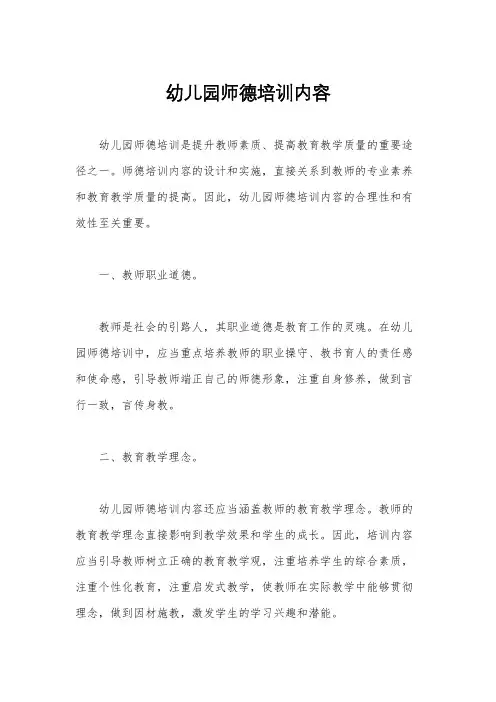 幼儿园师德培训内容

幼儿园师德培训是提升教师素质、提高教育教学质量的重要途径之一。师德培训内容的设计和实施，直接关系到教师的专业素养和教育教学质量的提高。因此，幼儿园师德培训内容的合理性和有效性至关重要。

一、教师职业道德。

教师是社会的引路人，其职业道德是教育工作的灵魂。在幼儿园师德培训中，应当重点培养教师的职业操守、教书育人的责任感和使命感，引导教师端正自己的师德形象，注重自身修养，做到言行一致，言传身教。

二、教育教学理念。

幼儿园师德培训内容还应当涵盖教师的教育教学理念。教师的教育教学理念直接影响到教学效果和学生的成长。因此，培训内容应当引导教师树立正确的教育教学观，注重培养学生的综合素质，注重个性化教育，注重启发式教学，使教师在实际教学中能够贯彻理念，做到因材施教，激发学生的学习兴趣和潜能。